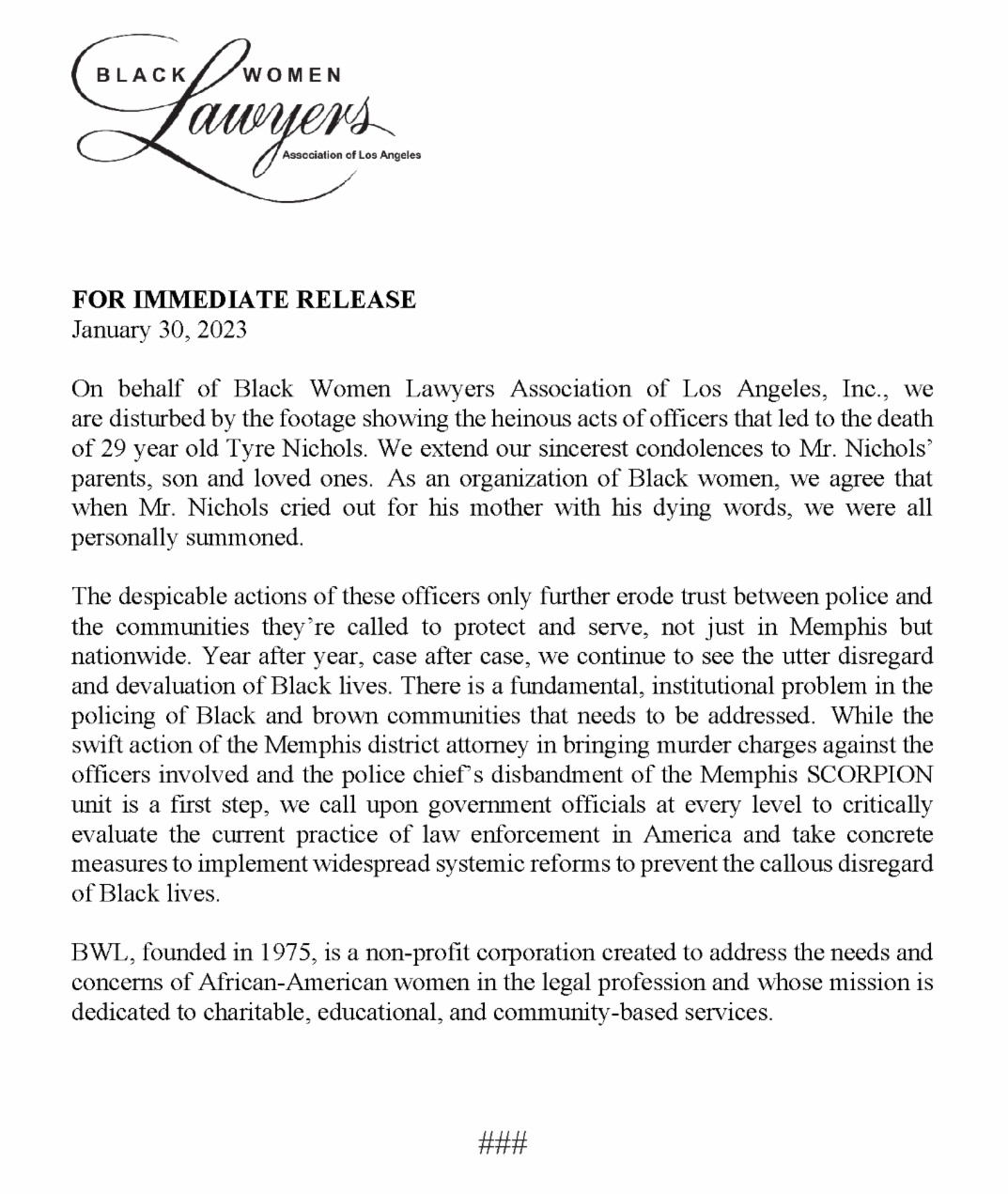 BLACK WOMEN
Lawyers
Association of Los Angeles

FOR IMMEDIATE RELEASE
January 30, 2023

On behalf of Black Women Lawyers Association of Los Angeles, Inc., we are disturbed by the footage showing the heinous acts of officers that led to the death of 29 year old Tyre Nichols. We extend our sincerest condolences to Mr. Nichols' parents, son and loved ones. As an organization of Black women, we agree that when Mr. Nichols cried out for his mother with his dying words, we were all personally summoned.

The despicable actions of these officers only further erode trust between police and the communities they're called to protect and serve, not just in Memphis but nationwide. Year after year, case after case, we continue to see the utter disregard and devaluation of Black lives. There is a fundamental, institutional problem in the policing of Black and brown communities that needs to be addressed. While the swift action of the Memphis district attorney in bringing murder charges against the officers involved and the police chief's disbandment of the Memphis SCORPION unit is a first step, we call upon government officials at every level to critically evaluate the current practice of law enforcement in America and take concrete measures to implement widespread systemic reforms to prevent the callous disregard of Black lives.

BWL, founded in 1975, is a non-profit corporation created to address the needs and concerns of African-American women in the legal profession and whose mission is dedicated to charitable, educational, and community-based services.

###